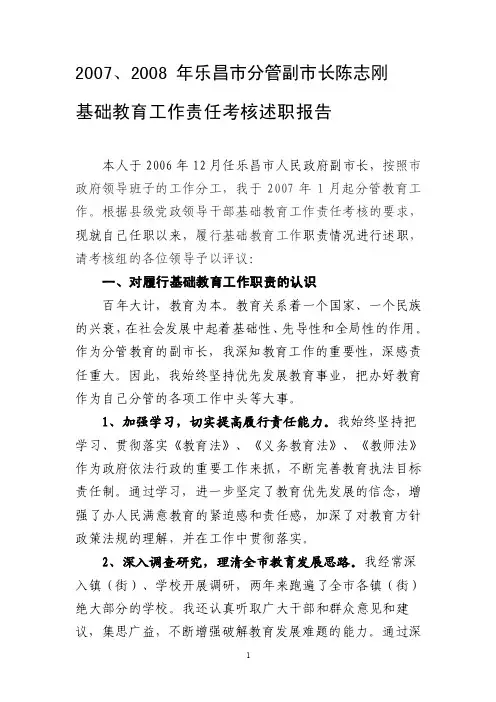 2007、2008 年乐昌市分管副市长陈志刚

基础教育工作责任考核述职报告

本人于 2006 年 12 月任乐昌市人民政府副市长，按照市政府领导班子的工作分工，我于 2007 年 1 月起分管教育工作。根据县级党政领导干部基础教育工作责任考核的要求，现就自己任职以来，履行基础教育工作职责情况进行述职，请考核组的各位领导予以评议：

一、对履行基础教育工作职责的认识

百年大计，教育为本。教育关系着一个国家、一个民族的兴衰，在社会发展中起着基础性、先导性和全局性的作用。作为分管教育的副市长，我深知教育工作的重要性，深感责任重大。因此，我始终坚持优先发展教育事业，把办好教育作为自己分管的各项工作中头等大事。

1、加强学习，切实提高履行责任能力。我始终坚持把学习、贯彻落实《教育法》、《义务教育法》、《教师法》作为政府依法行政的重要工作来抓，不断完善教育执法目标责任制。通过学习，进一步坚定了教育优先发展的信念，增强了办人民满意教育的紧迫感和责任感，加深了对教育方针政策法规的理解，并在工作中贯彻落实。

2、深入调查研究，理清全市教育发展思路。我经常深入镇（街）、学校开展调研，两年来跑遍了全市各镇（街）绝大部分的学校。我还认真听取广大干部和群众意见和建议，集思广益，不断增强破解教育发展难题的能力。通过深

1